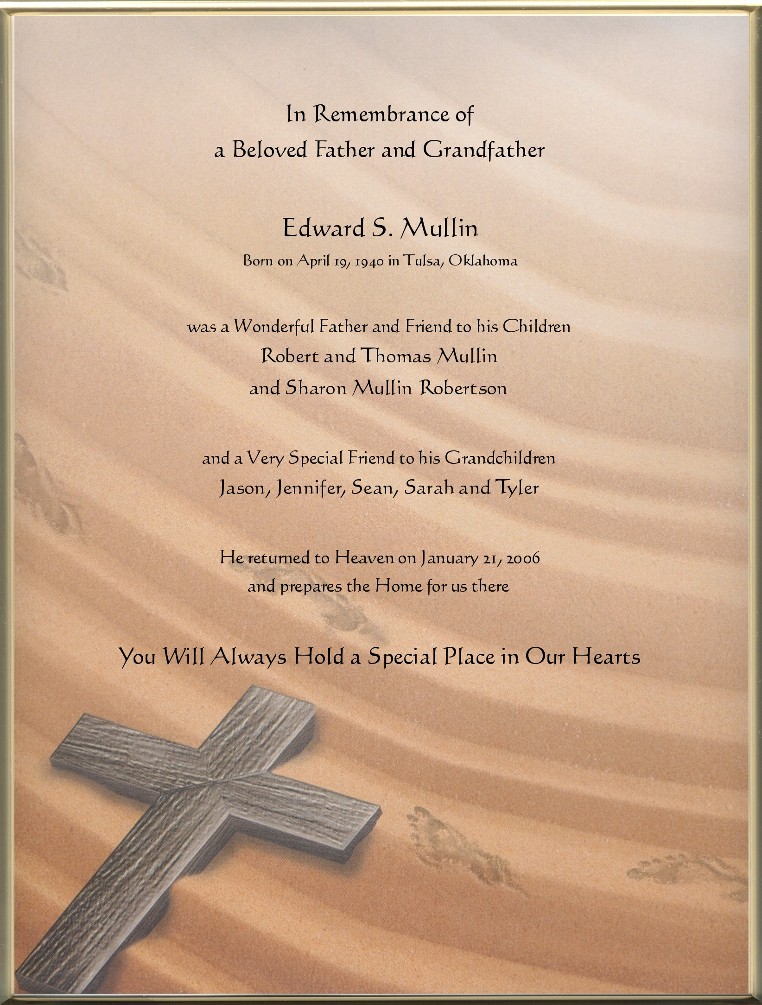 In Remembrance of
a Beloved Father and Grandfather

Edward S. Mullin
Born on April 19, 1940 in Tulsa, Oklahoma

was a Wonderful Father and Friend to his Children
Robert and Thomas Mullin
and Sharon Mullin Robertson

and a Very Special Friend to his Grandchildren
Jason, Jennifer, Sean, Sarah and Tyler

He returned to Heaven on January 21, 2006
and prepares the Home for us there

You Will Always Hold a Special Place in Our Hearts